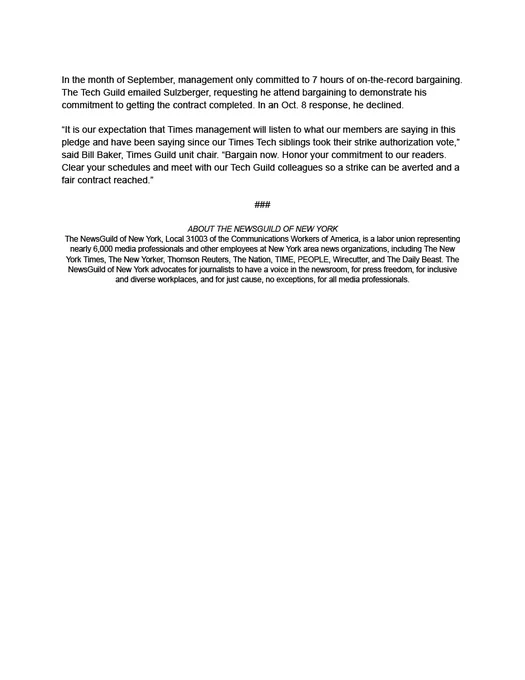 In the month of September, management only committed to 7 hours of on-the-record bargaining. The Tech Guild emailed Sulzberger, requesting he attend bargaining to demonstrate his commitment to getting the contract completed. In an Oct. 8 response, he declined.

"It is our expectation that Times management will listen to what our members are saying in this pledge and have been saying since our Times Tech siblings took their strike authorization vote," said Bill Baker, Times Guild unit chair. "Bargain now. Honor your commitment to our readers. Clear your schedules and meet with our Tech Guild colleagues so a strike can be averted and a fair contract reached."

###

ABOUT THE NEWSGUILD OF NEW YORK

The NewsGuild of New York, Local 31003 of the Communications Workers of America, is a labor union representing nearly 6,000 media professionals and other employees at New York area news organizations, including The New York Times, The New Yorker, Thomson Reuters, The Nation, TIME, PEOPLE, Wirecutter, and The Daily Beast. The NewsGuild of New York advocates for journalists to have a voice in the newsroom, for press freedom, for inclusive and diverse workplaces, and for just cause, no exceptions, for all media professionals.